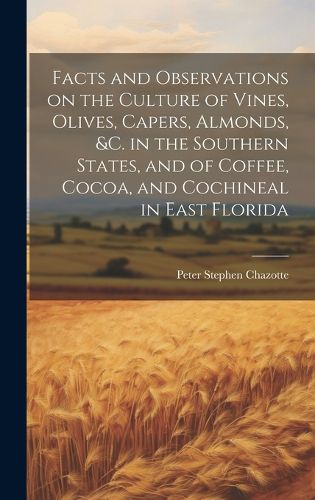 Facts and Observations on the Culture of Vines, Olives, Capers, Almonds, &C. in the Southern States, and of Coffee, Cocoa, and Cochineal in East Florida

Peter Stephen Chazotte